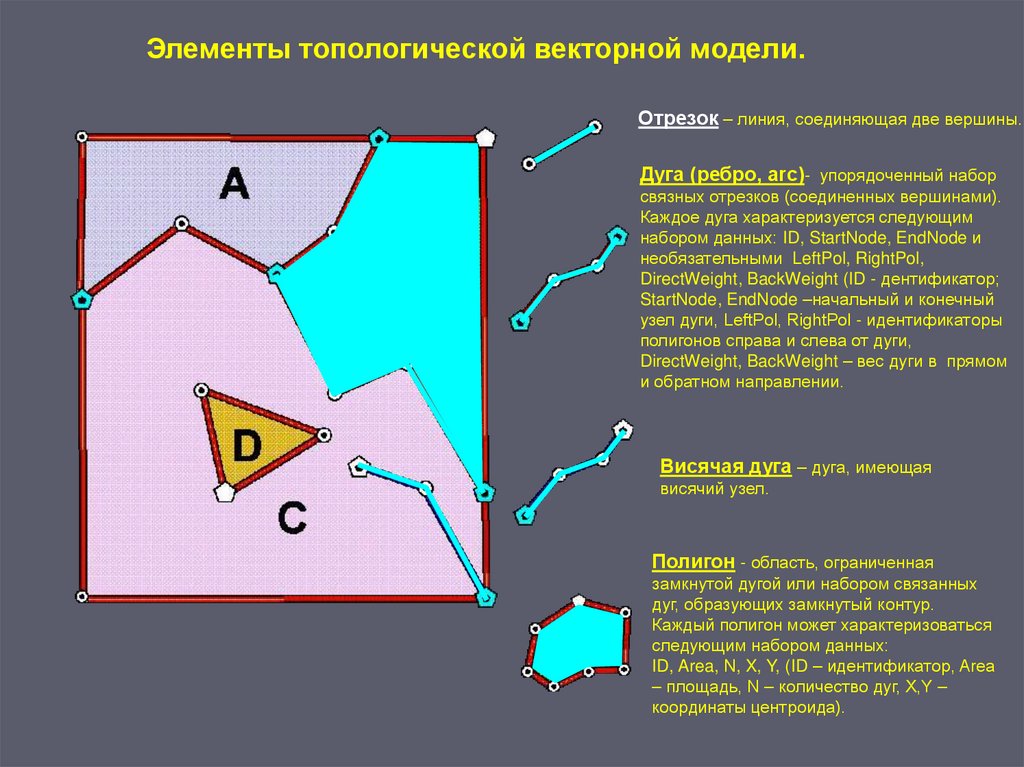 Элементы топологической векторной модели.

A

D

C

Отрезок – линия, соединяющая две вершины.

Дуга (ребро, arc)- упорядоченный набор связных отрезков (соединенных вершинами). Каждое дуга характеризуется следующим набором данных: ID, StartNode, EndNode и необязательными LeftPol, RightPol, DirectWeight, BackWeight (ID - дентификатор; StartNode, EndNode –начальный и конечный узел дуги, LeftPol, RightPol - идентификаторы полигонов справа и слева от дуги, DirectWeight, BackWeight – вес дуги в прямом и обратном направлении.

Висячая дуга – дуга, имеющая висячий узел.

Полигон - область, ограниченная замкнутой дугой или набором связанных дуг, образующих замкнутый контур. Каждый полигон может характеризоваться следующим набором данных: ID, Area, N, X, Y, (ID – идентификатор, Area – площадь, N – количество дуг, X,Y – координаты центроида).